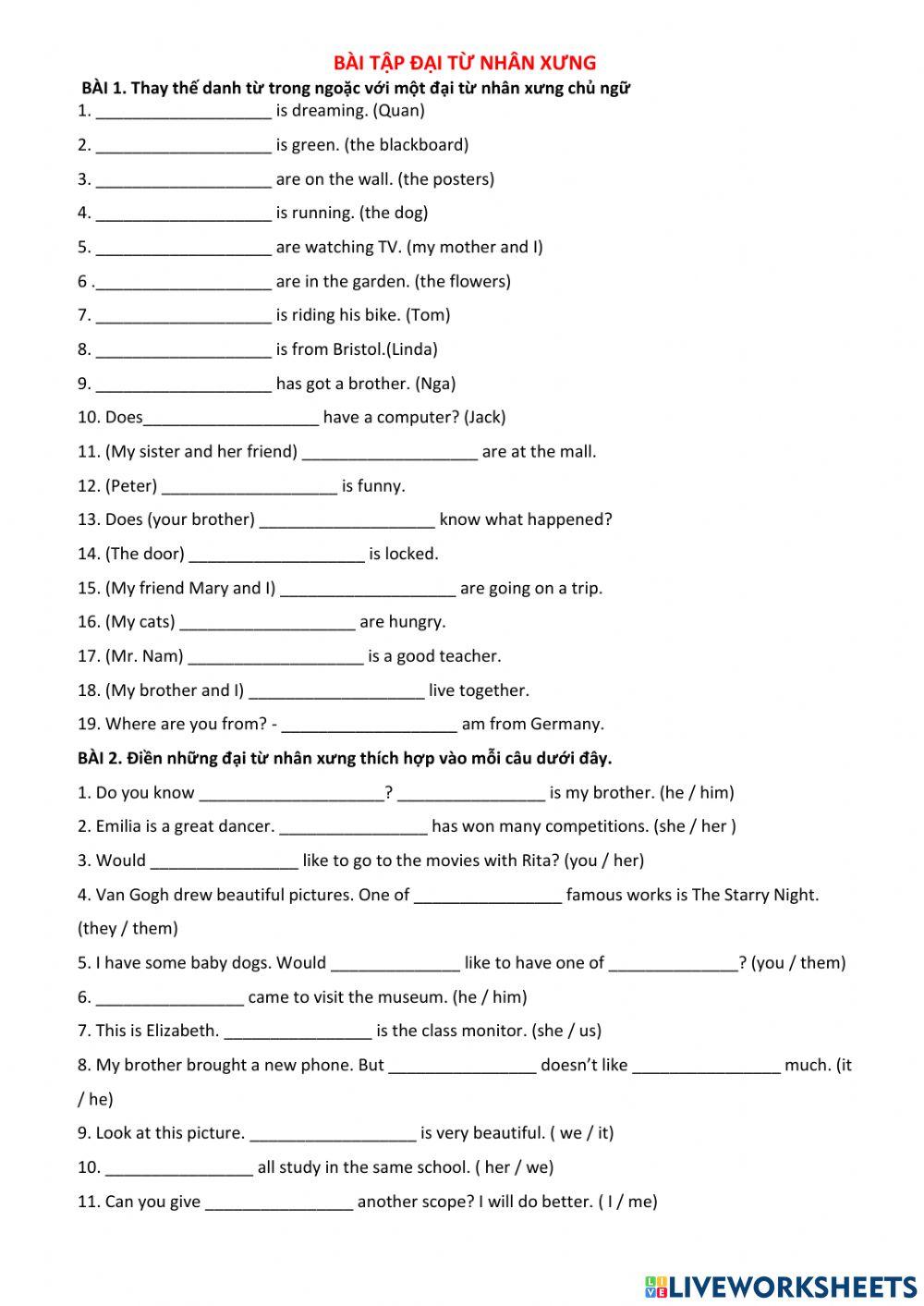 BÀI TẬP ĐẠI TỪ NHÂN XƯNG

BÀI 1. Thay thế danh từ trong ngoặc với một đại từ nhân xưng chủ ngữ

1. ___________________ is dreaming. (Quan)

2. ___________________ is green. (the blackboard)

3. ___________________ are on the wall. (the posters)

4. ___________________ is running. (the dog)

5. ___________________ are watching TV. (my mother and I)

6 .___________________ are in the garden. (the flowers)

7. ___________________ is riding his bike. (Tom)

8. ___________________ is from Bristol.(Linda)

9. ___________________ has got a brother. (Nga)

10. Does___________________ have a computer? (Jack)

11. (My sister and her friend) ___________________ are at the mall.

12. (Peter) ___________________ is funny.

13. Does (your brother) ___________________ know what happened?

14. (The door) ___________________ is locked.

15. (My friend Mary and I) ___________________ are going on a trip.

16. (My cats) ___________________ are hungry.

17. (Mr. Nam) ___________________ is a good teacher.

18. (My brother and I) ___________________ live together.

19. Where are you from? - ___________________ am from Germany.

BÀI 2. Điền những đại từ nhân xưng thích hợp vào mỗi câu dưới đây.

1. Do you know ____________________? ________________ is my brother. (he / him)

2. Emilia is a great dancer. ________________ has won many competitions. (she / her )

3. Would ________________ like to go to the movies with Rita? (you / her)

4. Van Gogh drew beautiful pictures. One of ________________ famous works is The Starry Night. (they / them)

5. I have some baby dogs. Would ______________ like to have one of ______________? (you / them)

6. ________________ came to visit the museum. (he / him)

7. This is Elizabeth. ________________ is the class monitor. (she / us)

8. My brother brought a new phone. But ________________ doesn't like ________________ much. (it / he)

9. Look at this picture. __________________ is very beautiful. ( we / it)

10. ________________ all study in the same school. ( her / we)

11. Can you give ________________ another scope? I will do better. ( I / me)

LIVEWORKSHEETS